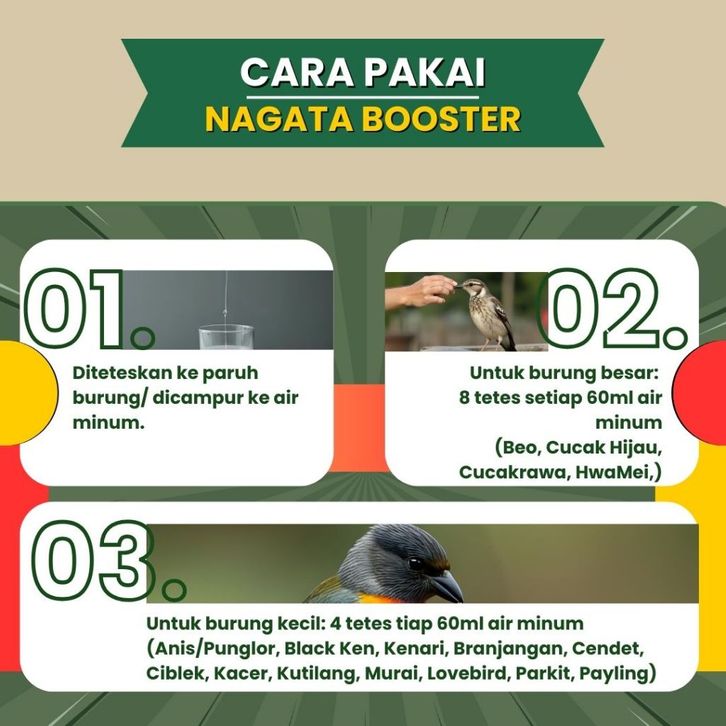 CARA PAKAI
NAGATA BOOSTER

01.

Diteteskan ke paruh burung/ dicampur ke air minum.

02.

Untuk burung besar: 8 tetes setiap 60ml air minum
(Beo, Cucak Hijau, Cucakrawa, HwaMei,)

03.

Untuk burung kecil: 4 tetes tiap 60ml air minum (Anis/Punglor, Black Ken, Kenari, Branjangan, Cendet, Ciblek, Kacer, Kutilang, Murai, Lovebird, Parkit, Payling)